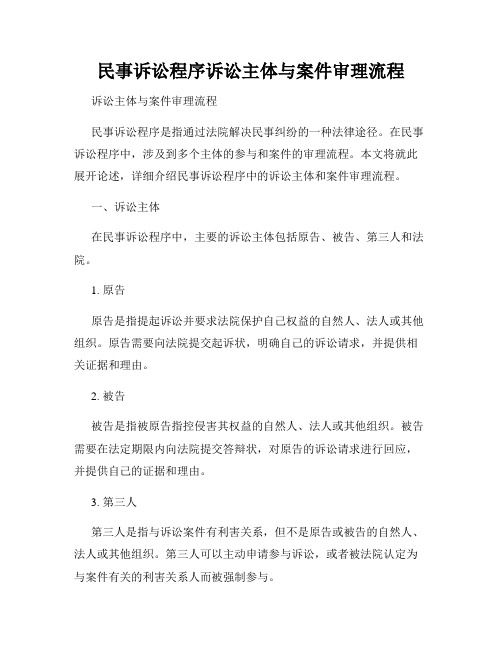 民事诉讼程序诉讼主体与案件审理流程

诉讼主体与案件审理流程

民事诉讼程序是指通过法院解决民事纠纷的一种法律途径。在民事诉讼程序中，涉及到多个主体的参与和案件的审理流程。本文将就此展开论述，详细介绍民事诉讼程序中的诉讼主体和案件审理流程。

一、诉讼主体

在民事诉讼程序中，主要的诉讼主体包括原告、被告、第三人和法院。

1. 原告

原告是指提起诉讼并要求法院保护自己权益的自然人、法人或其他组织。原告需要向法院提交起诉状，明确自己的诉讼请求，并提供相关证据和理由。

2. 被告

被告是指被原告指控侵害其权益的自然人、法人或其他组织。被告需要在法定期限内向法院提交答辩状，对原告的诉讼请求进行回应，并提供自己的证据和理由。

3. 第三人

第三人是指与诉讼案件有利害关系，但不是原告或被告的自然人、法人或其他组织。第三人可以主动申请参与诉讼，或者被法院认定为与案件有关的利害关系人而被强制参与。